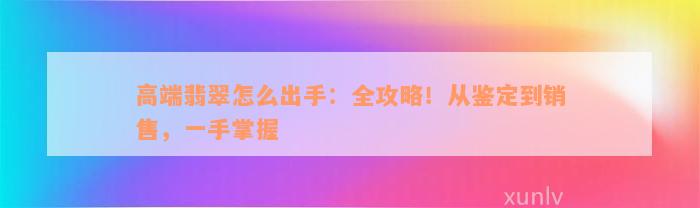 高端翡翠怎么出手：全攻略！从鉴定到销售，一手掌握

xunlv